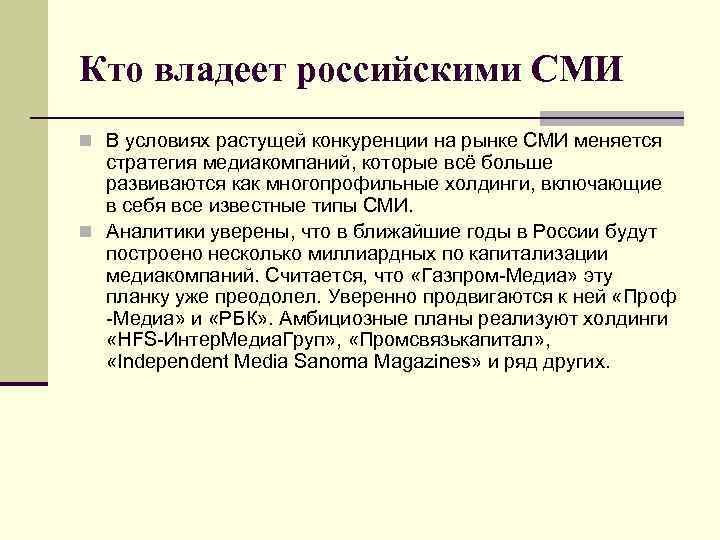 Кто владеет российскими СМИ

В условиях растущей конкуренции на рынке СМИ меняется стратегия медиакомпаний, которые всё больше развиваются как многопрофильные холдинги, включающие в себя все известные типы СМИ.

Аналитики уверены, что в ближайшие годы в России будут построено несколько миллиардных по капитализации медиакомпаний. Считается, что «Газпром-Медиа» эту планку уже преодолел. Уверенно продвигаются к ней «Проф -Медиа» и «РБК». Амбициозные планы реализуют холдинги «HFS-ИнтерМедиаГруп», «Промсвязькапитал», «Independent Media Sanoma Magazines» и ряд других.